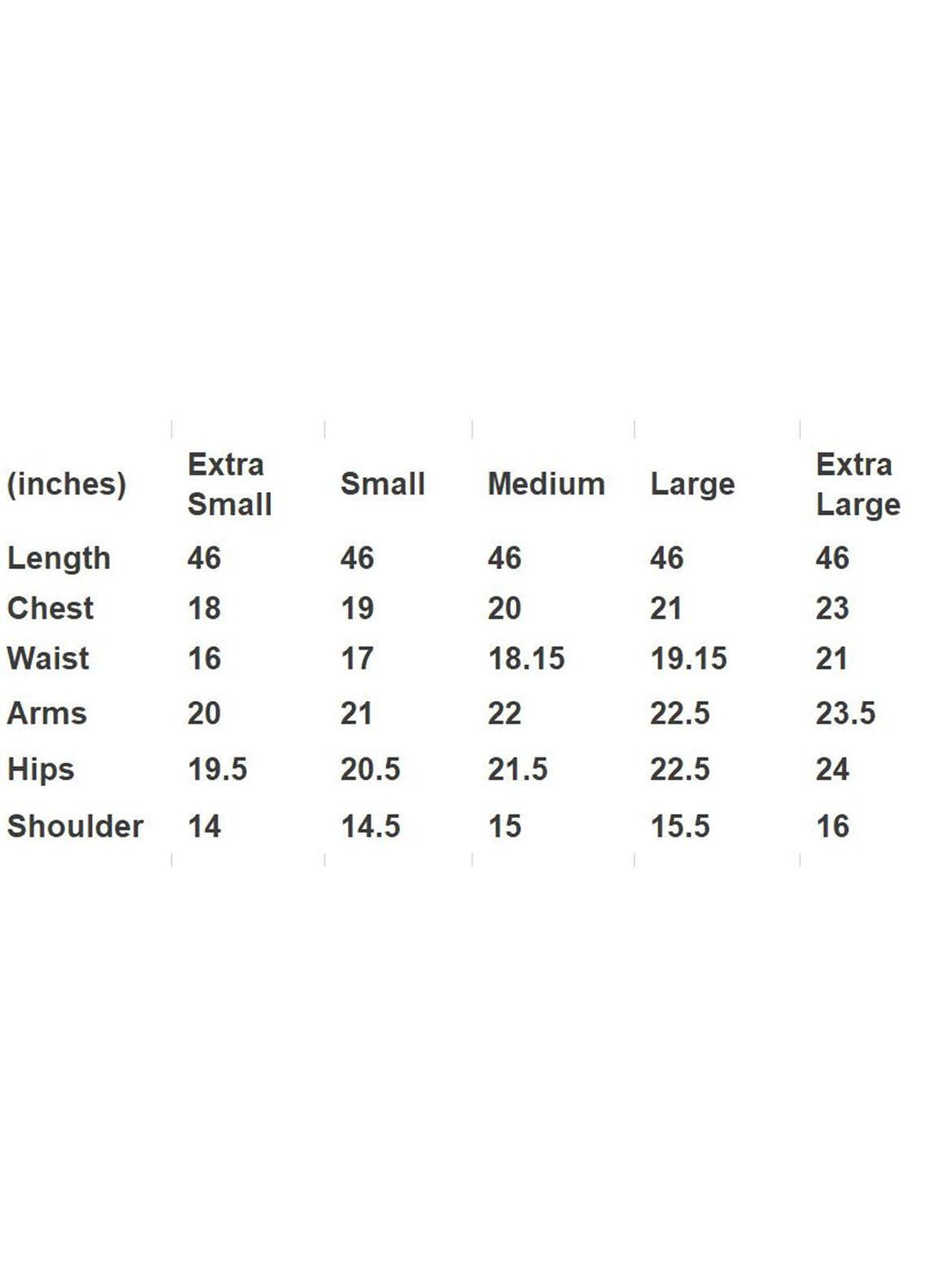 | (inches) | Extra Small | Small | Medium | Large | Extra Large |
|---|---|---|---|---|---|
| Length | 46 | 46 | 46 | 46 | 46 |
| Chest | 18 | 19 | 20 | 21 | 23 |
| Waist | 16 | 17 | 18.15 | 19.15 | 21 |
| Arms | 20 | 21 | 22 | 22.5 | 23.5 |
| Hips | 19.5 | 20.5 | 21.5 | 22.5 | 24 |
| Shoulder | 14 | 14.5 | 15 | 15.5 | 16 |